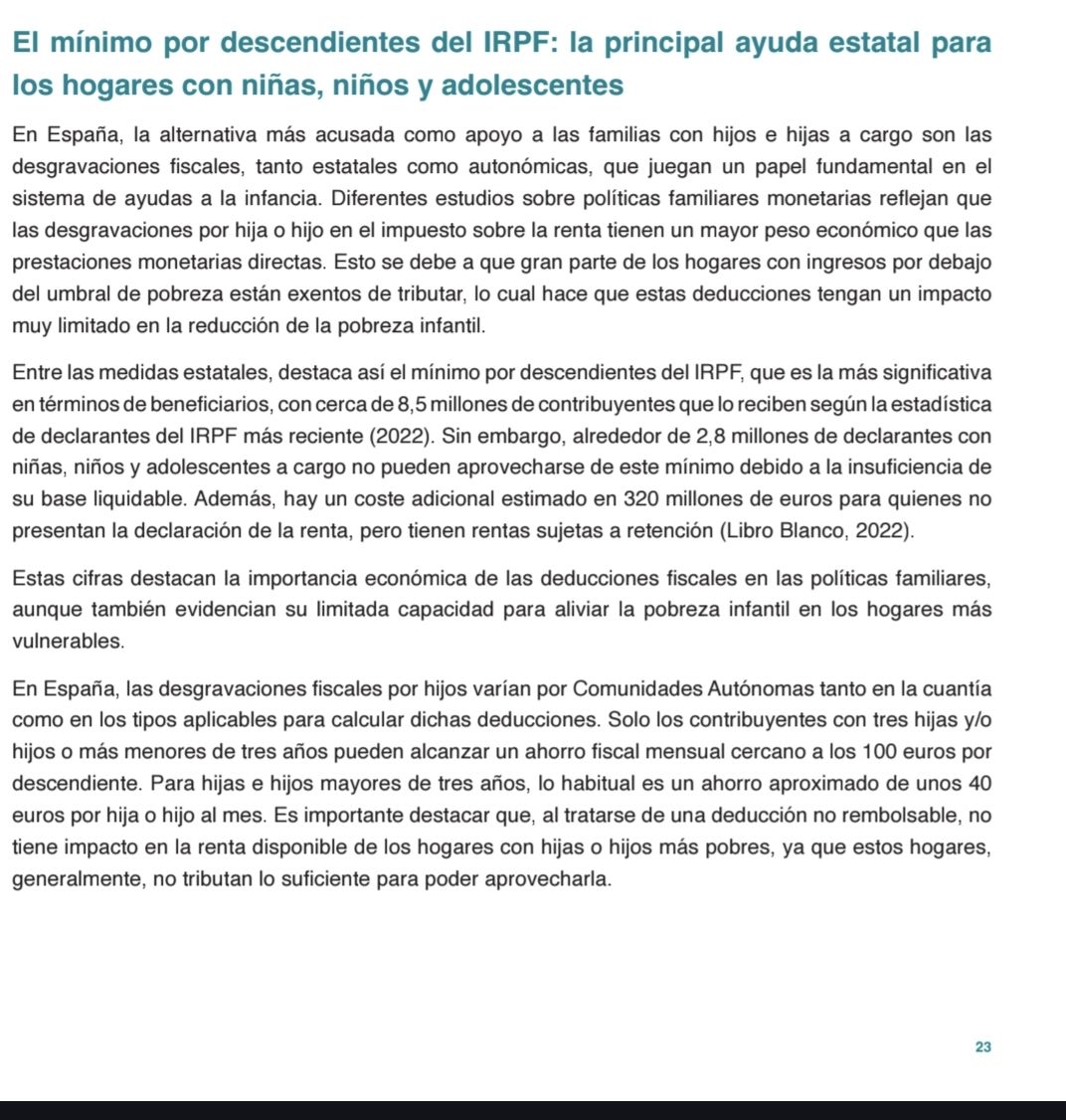 El mínimo por descendientes del IRPF: la principal ayuda estatal para los hogares con niñas, niños y adolescentes

En España, la alternativa más acusada como apoyo a las familias con hijos e hijas a cargo son las desgravaciones fiscales, tanto estatales como autonómicas, que juegan un papel fundamental en el sistema de ayudas a la infancia. Diferentes estudios sobre políticas familiares monetarias reflejan que las desgravaciones por hija o hijo en el impuesto sobre la renta tienen un mayor peso económico que las prestaciones monetarias directas. Esto se debe a que gran parte de los hogares con ingresos por debajo del umbral de pobreza están exentos de tributar, lo cual hace que estas deducciones tengan un impacto muy limitado en la reducción de la pobreza infantil.

Entre las medidas estatales, destaca así el mínimo por descendientes del IRPF, que es la más significativa en términos de beneficiarios, con cerca de 8,5 millones de contribuyentes que lo reciben según la estadística de declarantes del IRPF más reciente (2022). Sin embargo, alrededor de 2,8 millones de declarantes con niñas, niños y adolescentes a cargo no pueden aprovecharse de este mínimo debido a la insuficiencia de su base liquidable. Además, hay un coste adicional estimado en 320 millones de euros para quienes no presentan la declaración de la renta, pero tienen rentas sujetas a retención (Libro Blanco, 2022).

Estas cifras destacan la importancia económica de las deducciones fiscales en las políticas familiares, aunque también evidencian su limitada capacidad para aliviar la pobreza infantil en los hogares más vulnerables.

En España, las desgravaciones fiscales por hijos varían por Comunidades Autónomas tanto en la cuantía como en los tipos aplicables para calcular dichas deducciones. Solo los contribuyentes con tres hijas y/o hijos o más menores de tres años pueden alcanzar un ahorro fiscal mensual cercano a los 100 euros por descendiente. Para hijas e hijos mayores de tres años, lo habitual es un ahorro aproximado de unos 40 euros por hija o hijo al mes. Es importante destacar que, al tratarse de una deducción no rembolsable, no tiene impacto en la renta disponible de los hogares con hijas o hijos más pobres, ya que estos hogares, generalmente, no tributan lo suficiente para poder aprovecharla.

23